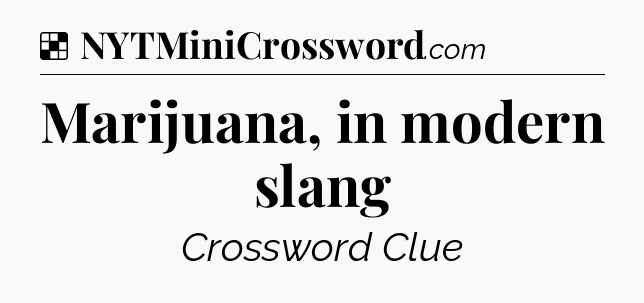 NYTMiniCrossword.com

Marijuana, in modern slang

Crossword Clue